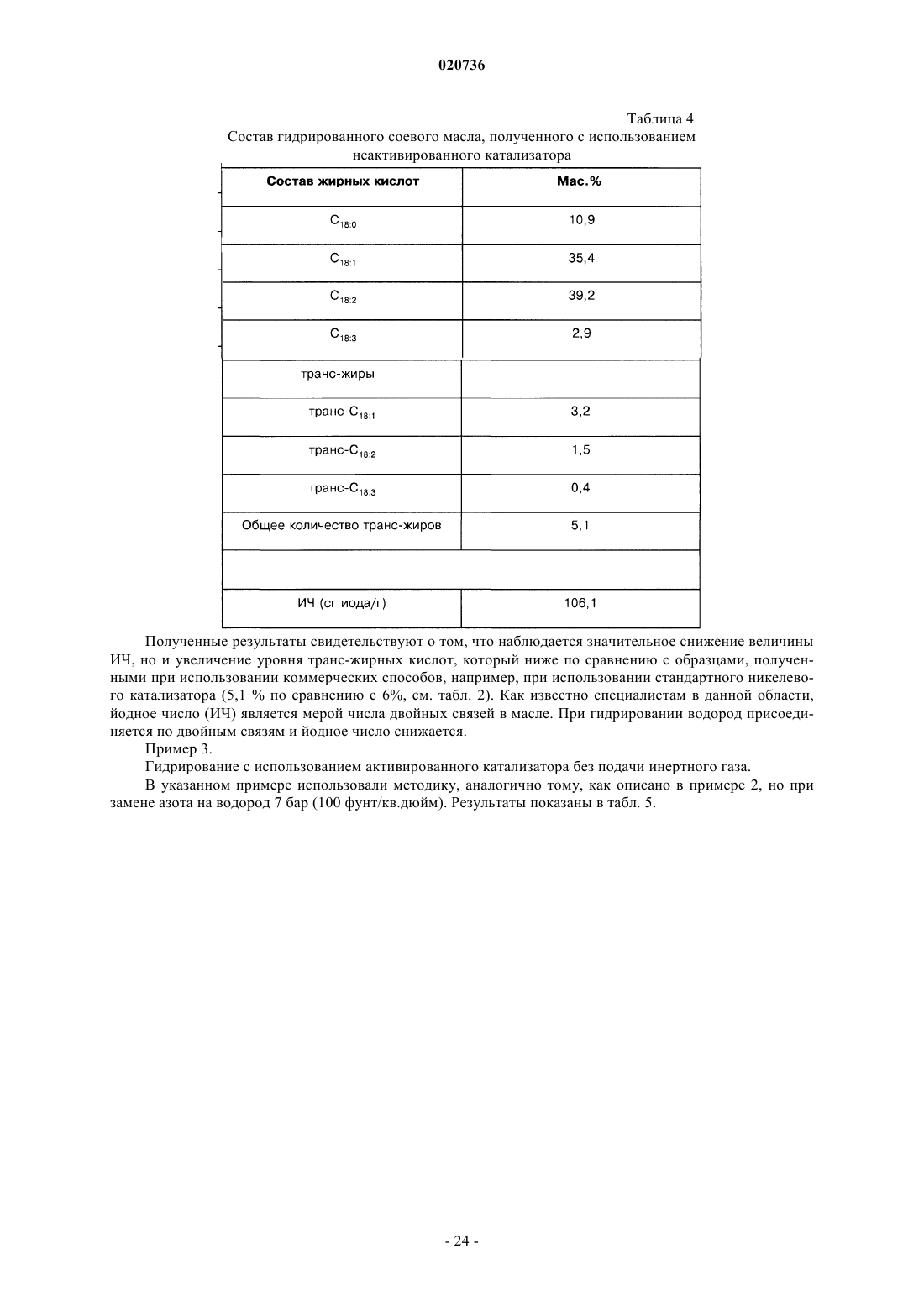 020736

Таблица 4
Состав гидрированного соевого масла, полученного с использованием неактивированного катализатора

| Состав жирных кислот | Мас.% |
|---|---|
| $C_{18:0}$ | 10,9 |
| $C_{18:1}$ | 35,4 |
| $C_{18:2}$ | 39,2 |
| $C_{18:3}$ | 2,9 |
| транс-жиры | |
| транс-$C_{18:1}$ | 3,2 |
| транс-$C_{18:2}$ | 1,5 |
| транс-$C_{18:3}$ | 0,4 |
| Общее количество транс-жиров | 5,1 |
| | |
| ИЧ (сг иода/г) | 106,1 |

Полученные результаты свидетельствуют о том, что наблюдается значительное снижение величины ИЧ, но и увеличение уровня транс-жирных кислот, который ниже по сравнению с образцами, полученными при использовании коммерческих способов, например, при использовании стандартного никелевого катализатора (5,1 % по сравнению с 6%, см. табл. 2). Как известно специалистам в данной области, йодное число (ИЧ) является мерой числа двойных связей в масле. При гидрировании водород присоединяется по двойным связям и йодное число снижается.

Пример 3.

Гидрирование с использованием активированного катализатора без подачи инертного газа.

В указанном примере использовали методику, аналогично тому, как описано в примере 2, но при замене азота на водород 7 бар (100 фунт/кв.дюйм). Результаты показаны в табл. 5.

- 24 -